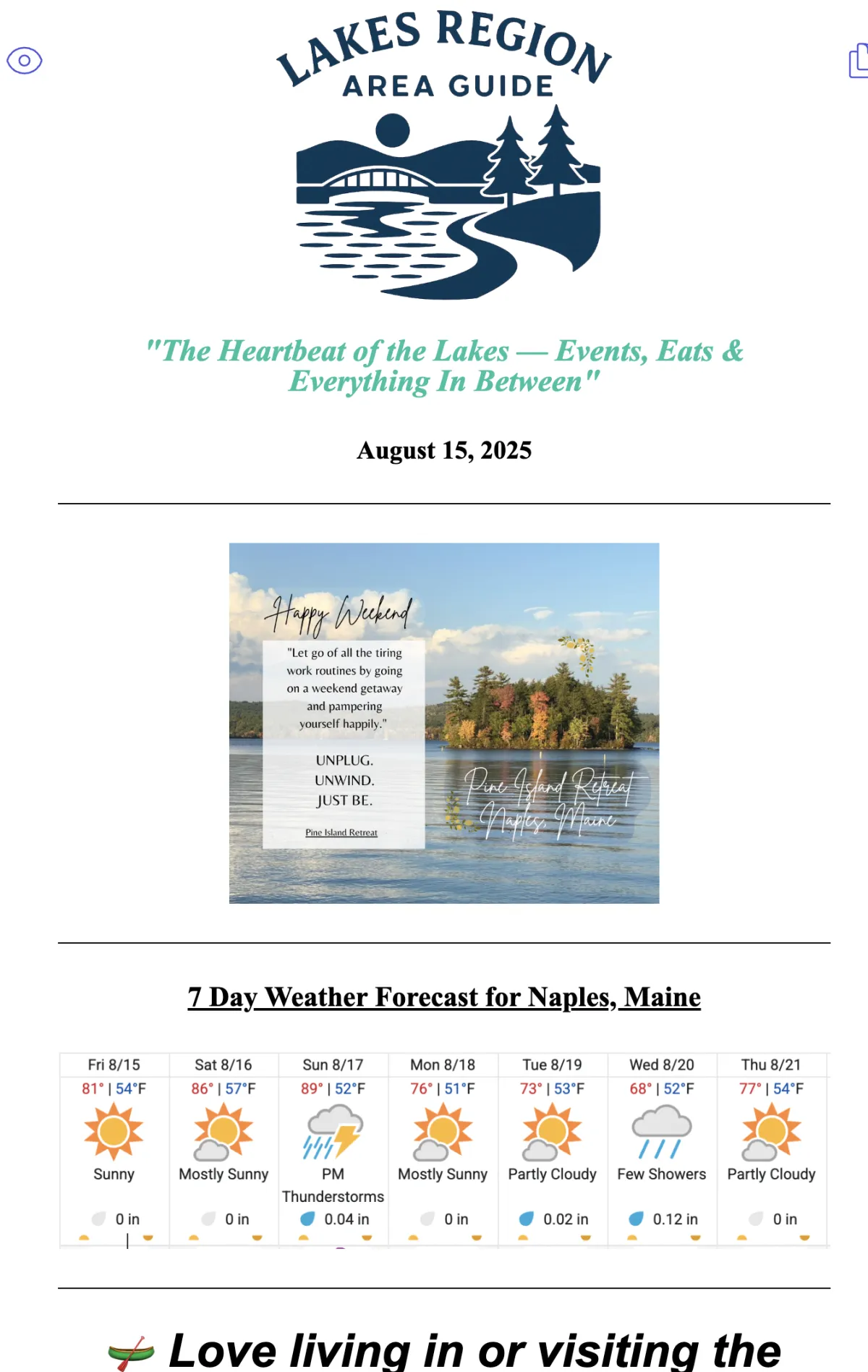 LAKES REGION
AREA GUIDE

"The Heartbeat of the Lakes — Events, Eats & Everything In Between"

August 15, 2025

Happy Weekend

"Let go of all the tiring work routines by going on a weekend getaway and pampering yourself happily."

UNPLUG.
UNWIND.
JUST BE.

Pine Island Retreat

Pine Island Retreat
Naples, Maine

7 Day Weather Forecast for Naples, Maine

| Fri 8/15 | Sat 8/16 | Sun 8/17 | Mon 8/18 | Tue 8/19 | Wed 8/20 | Thu 8/21 |
|---|---|---|---|---|---|---|
| 81° \| 54°F | 86° \| 57°F | 89° \| 52°F | 76° \| 51°F | 73° \| 53°F | 68° \| 52°F | 77° \| 54°F |
| Sunny | Mostly Sunny | PM Thunderstorms | Mostly Sunny | Partly Cloudy | Few Showers | Partly Cloudy |
| 0 in | 0 in | 0.04 in | 0 in | 0.02 in | 0.12 in | 0 in |

Love living in or visiting the